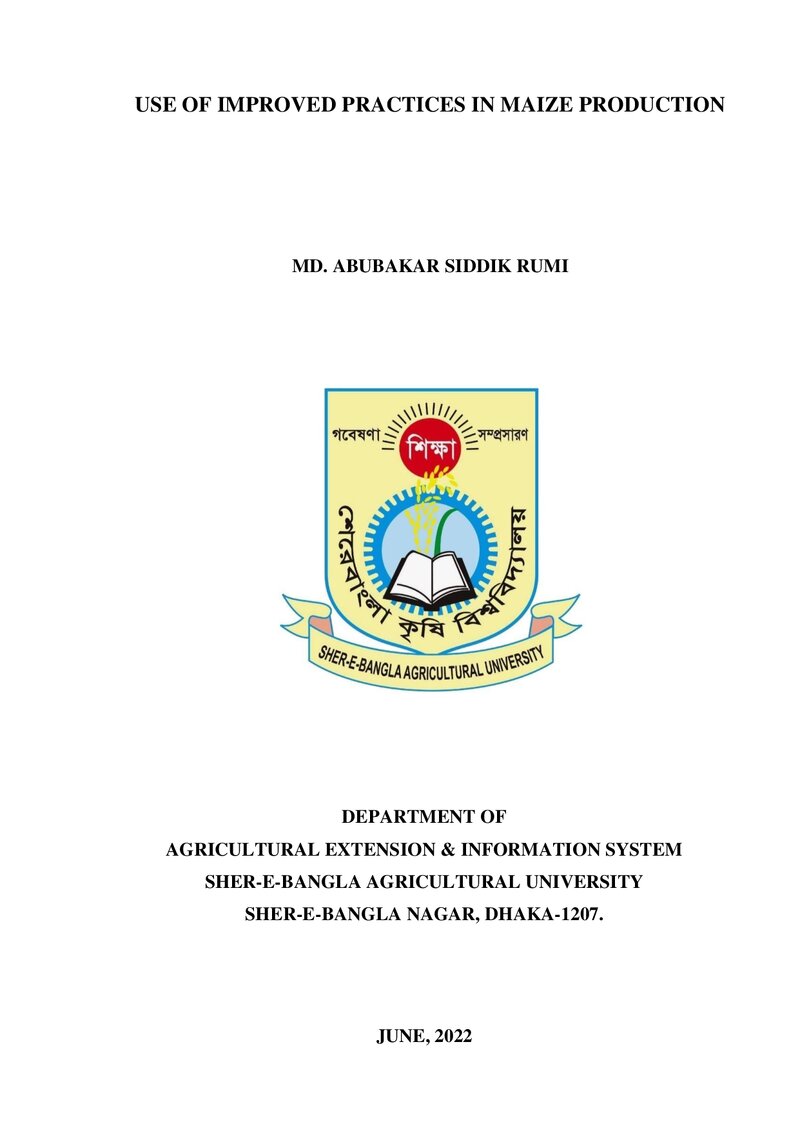 USE OF IMPROVED PRACTICES IN MAIZE PRODUCTION

MD. ABUBAKAR SIDDIK RUMI

গবেষণা
শিক্ষা
সম্প্রসারণ
শেরেবাংলা কৃষি বিশ্ববিদ্যালয়
SHER-E-BANGLA AGRICULTURAL UNIVERSITY

DEPARTMENT OF
AGRICULTURAL EXTENSION & INFORMATION SYSTEM
SHER-E-BANGLA AGRICULTURAL UNIVERSITY
SHER-E-BANGLA NAGAR, DHAKA-1207.

JUNE, 2022